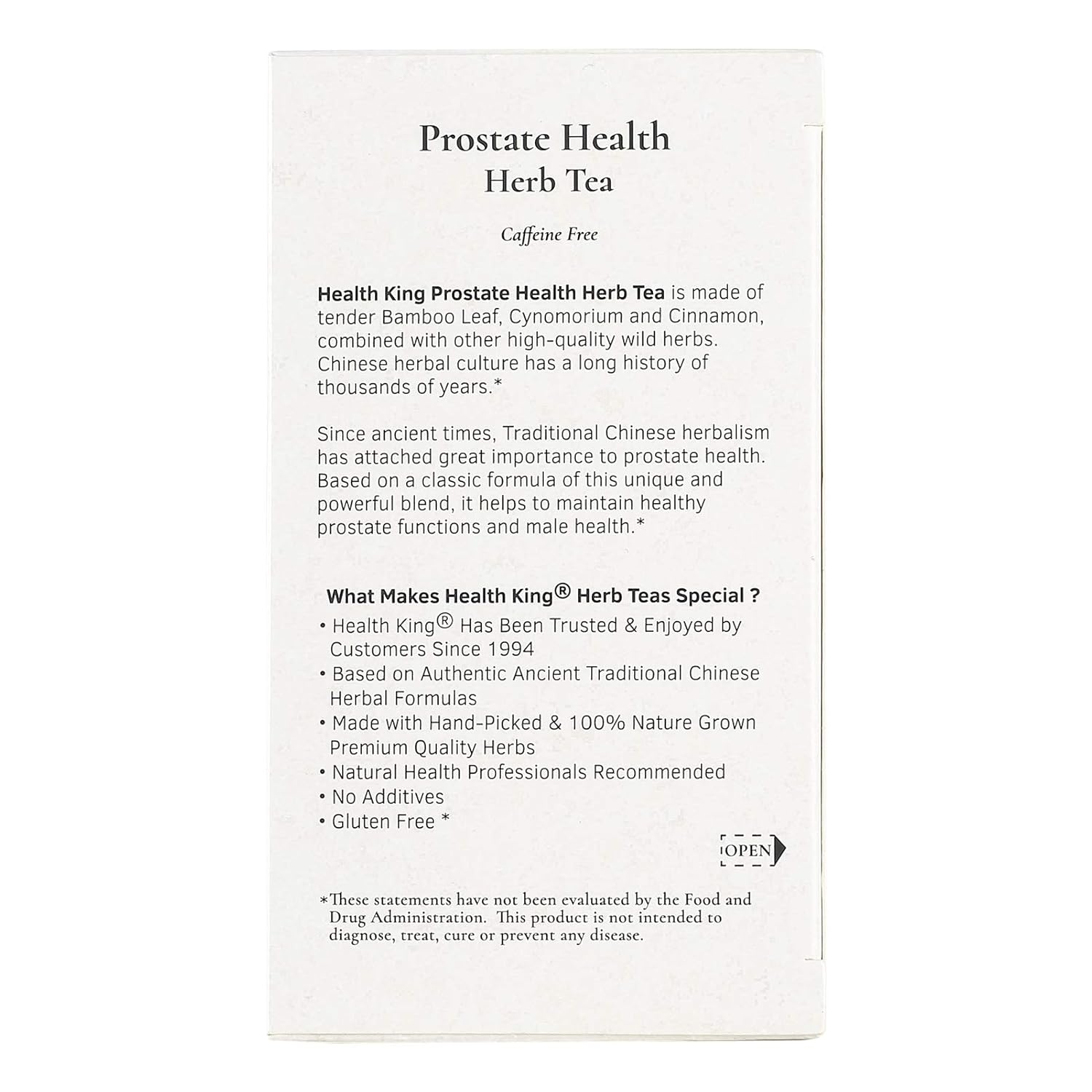 Prostate Health
Herb Tea

Caffeine Free

Health King Prostate Health Herb Tea is made of tender Bamboo Leaf, Cynomorium and Cinnamon, combined with other high-quality wild herbs. Chinese herbal culture has a long history of thousands of years.*

Since ancient times, Traditional Chinese herbalism has attached great importance to prostate health. Based on a classic formula of this unique and powerful blend, it helps to maintain healthy prostate functions and male health.*

What Makes Health King® Herb Teas Special ?
• Health King® Has Been Trusted & Enjoyed by Customers Since 1994
• Based on Authentic Ancient Traditional Chinese Herbal Formulas
• Made with Hand-Picked & 100% Nature Grown Premium Quality Herbs
• Natural Health Professionals Recommended
• No Additives
• Gluten Free *

OPEN

*These statements have not been evaluated by the Food and Drug Administration. This product is not intended to diagnose, treat, cure or prevent any disease.